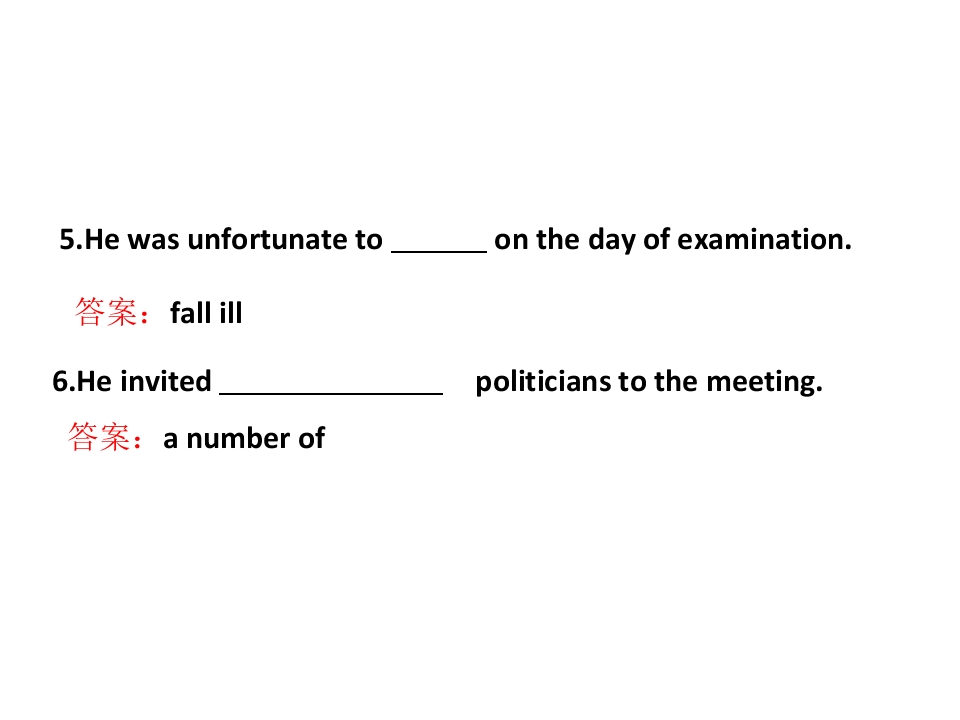 5.He was unfortunate to ____ on the day of examination.

答案：fall ill

6.He invited ____ politicians to the meeting.

答案：a number of